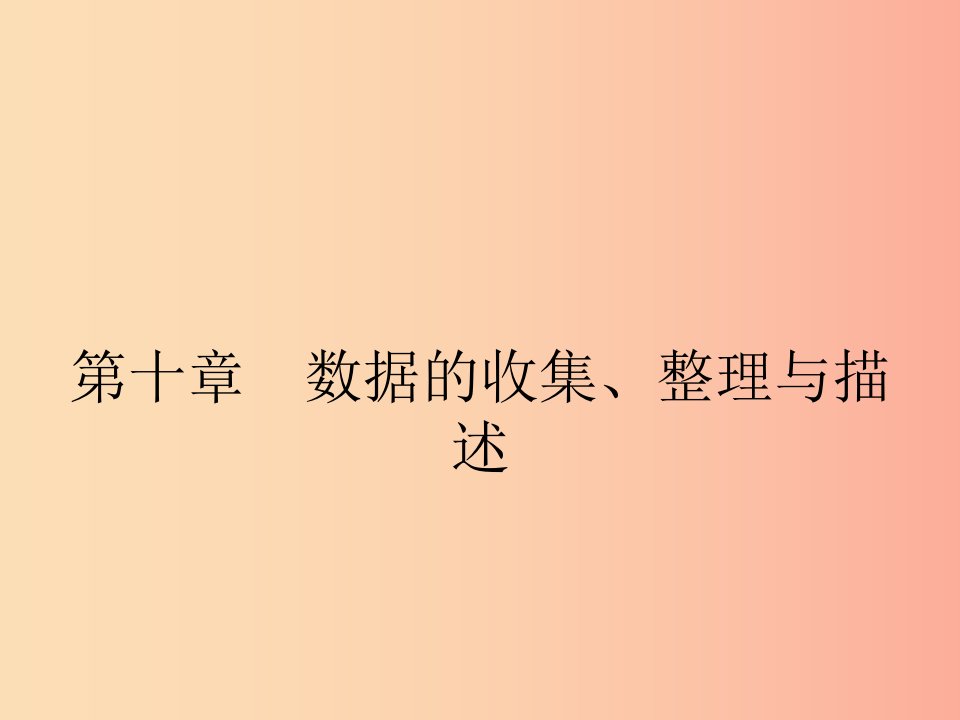 第十章　数据的收集、整理与描述